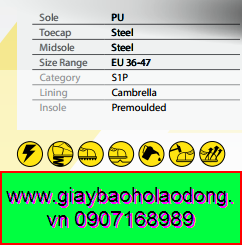 | Sole | PU |
|---|---|
| Toecap | Steel |
| Midsole | Steel |
| Size Range | EU 36-47 |
| Category | S1P |
| Lining | Cambrella |
| Insole | Premoulded |

www.giaybaoholaodong.vn 0907168989